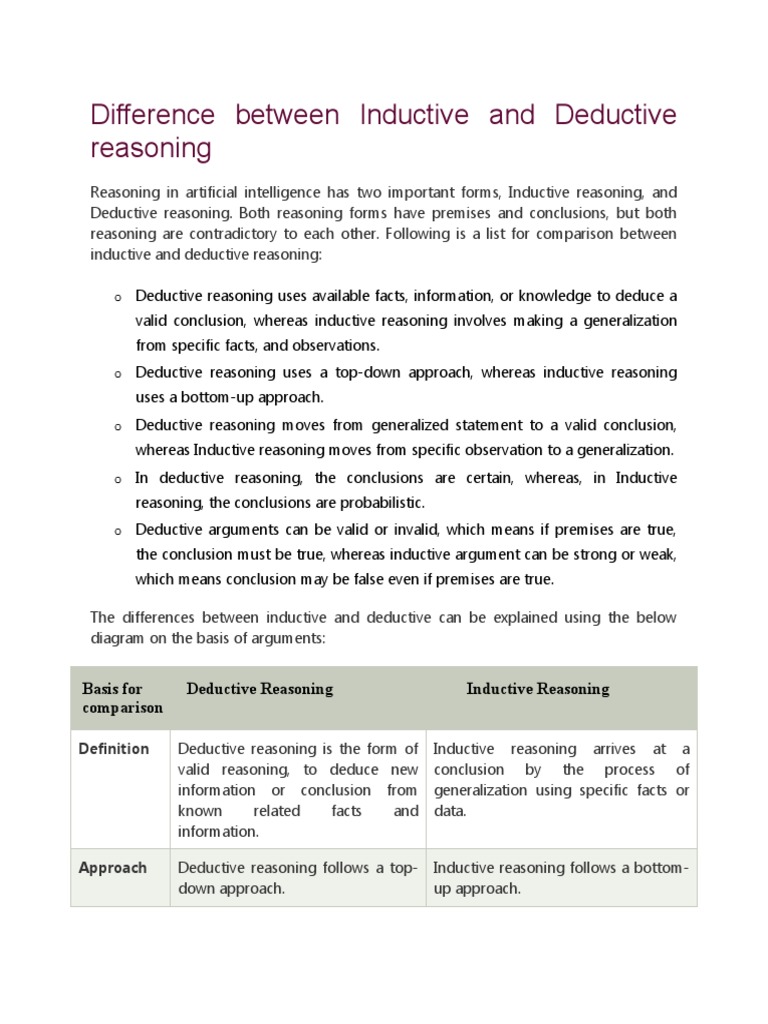 Difference between Inductive and Deductive reasoning

Reasoning in artificial intelligence has two important forms, Inductive reasoning, and Deductive reasoning. Both reasoning forms have premises and conclusions, but both reasoning are contradictory to each other. Following is a list for comparison between inductive and deductive reasoning:

o Deductive reasoning uses available facts, information, or knowledge to deduce a valid conclusion, whereas inductive reasoning involves making a generalization from specific facts, and observations.
o Deductive reasoning uses a top-down approach, whereas inductive reasoning uses a bottom-up approach.
o Deductive reasoning moves from generalized statement to a valid conclusion, whereas Inductive reasoning moves from specific observation to a generalization.
o In deductive reasoning, the conclusions are certain, whereas, in Inductive reasoning, the conclusions are probabilistic.
o Deductive arguments can be valid or invalid, which means if premises are true, the conclusion must be true, whereas inductive argument can be strong or weak, which means conclusion may be false even if premises are true.

The differences between inductive and deductive can be explained using the below diagram on the basis of arguments:

| Basis for comparison | Deductive Reasoning | Inductive Reasoning |
|---|---|---|
| Definition | Deductive reasoning is the form of valid reasoning, to deduce new information or conclusion from known related facts and information. | Inductive reasoning arrives at a conclusion by the process of generalization using specific facts or data. |
| Approach | Deductive reasoning follows a top-down approach. | Inductive reasoning follows a bottom-up approach. |